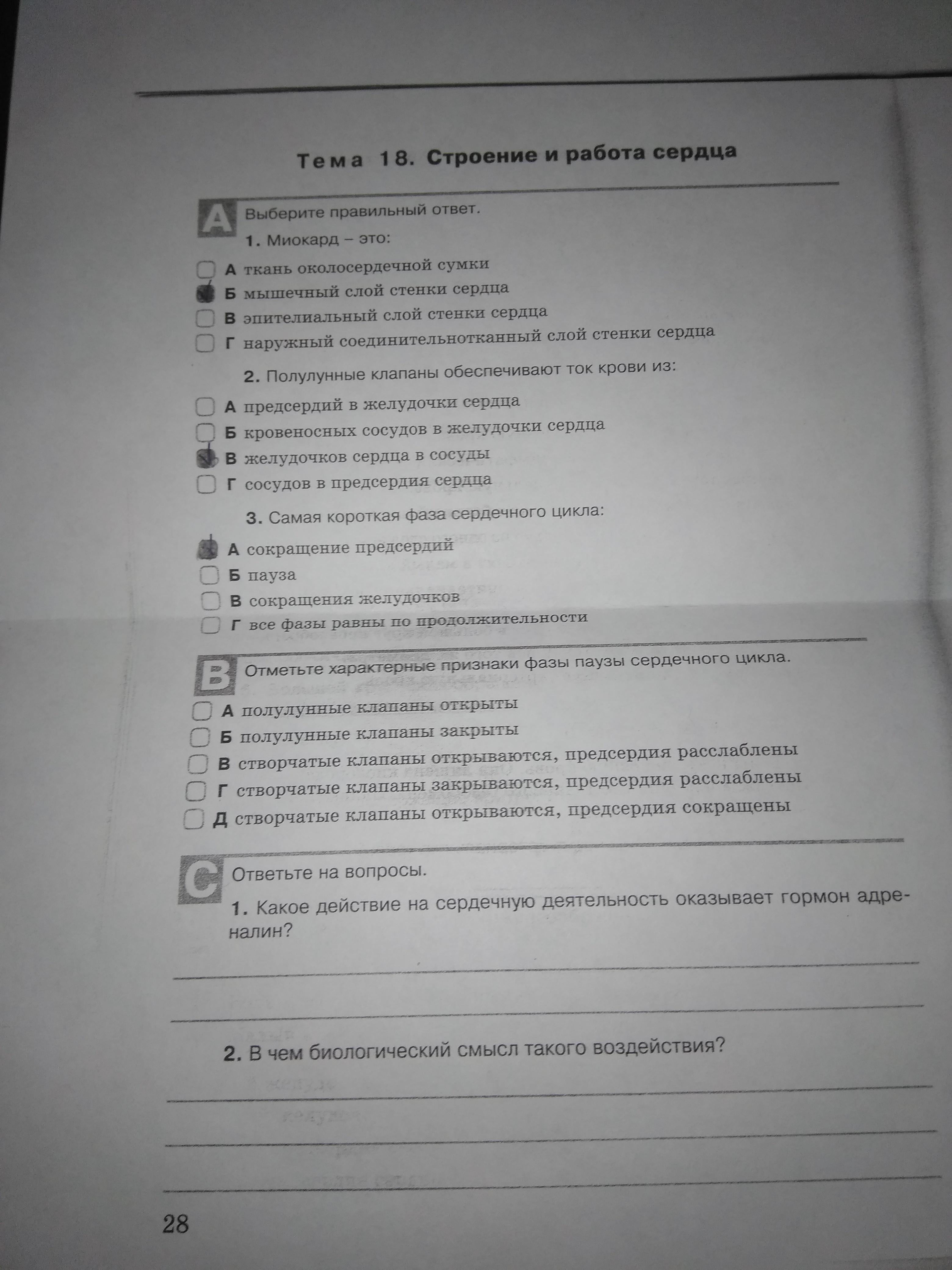 Тема 18. Строение и работа сердца

A Выберите правильный ответ.

1. Миокард – это:

А ткань околосердечной сумки
Б мышечный слой стенки сердца
В эпителиальный слой стенки сердца
Г наружный соединительнотканный слой стенки сердца

2. Полулунные клапаны обеспечивают ток крови из:

А предсердий в желудочки сердца
Б кровеносных сосудов в желудочки сердца
В желудочков сердца в сосуды
Г сосудов в предсердия сердца

3. Самая короткая фаза сердечного цикла:

А сокращение предсердий
Б пауза
В сокращения желудочков
Г все фазы равны по продолжительности

B Отметьте характерные признаки фазы паузы сердечного цикла.

А полулунные клапаны открыты
Б полулунные клапаны закрыты
В створчатые клапаны открываются, предсердия расслаблены
Г створчатые клапаны закрываются, предсердия расслаблены
Д створчатые клапаны открываются, предсердия сокращены

C Ответьте на вопросы.

1. Какое действие на сердечную деятельность оказывает гормон адреналин?

2. В чем биологический смысл такого воздействия?

28